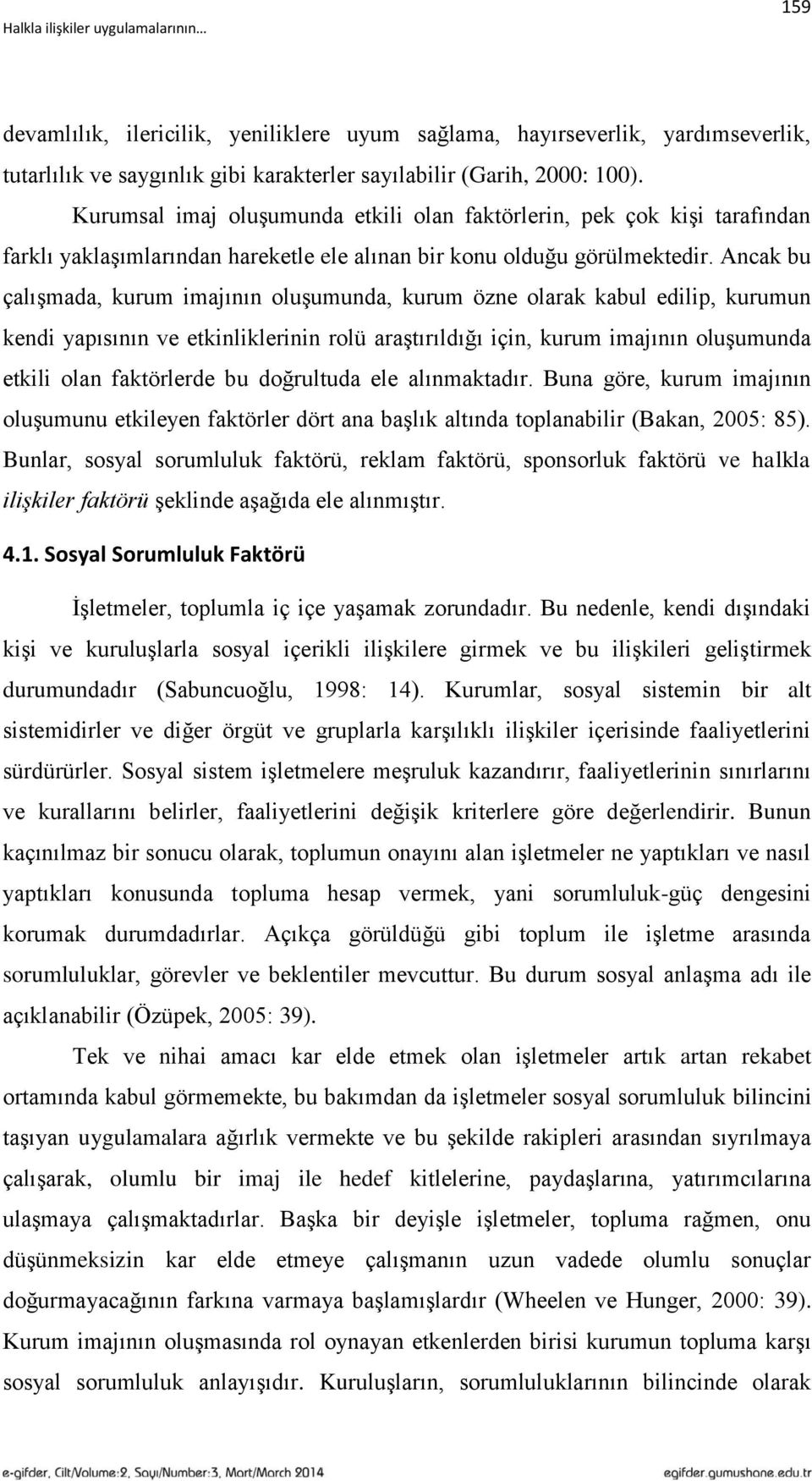 Halkla ilişkiler uygulamalarının…

159

devamlılık, ilericilik, yeniliklere uyum sağlama, hayırseverlik, yardımseverlik, tutarlılık ve saygınlık gibi karakterler sayılabilir (Garih, 2000: 100).

Kurumsal imaj oluşumunda etkili olan faktörlerin, pek çok kişi tarafından farklı yaklaşımlarından hareketle ele alınan bir konu olduğu görülmektedir. Ancak bu çalışmada, kurum imajının oluşumunda, kurum özne olarak kabul edilip, kurumun kendi yapısının ve etkinliklerinin rolü araştırıldığı için, kurum imajının oluşumunda etkili olan faktörlerde bu doğrultuda ele alınmaktadır. Buna göre, kurum imajının oluşumunu etkileyen faktörler dört ana başlık altında toplanabilir (Bakan, 2005: 85). Bunlar, sosyal sorumluluk faktörü, reklam faktörü, sponsorluk faktörü ve halkla ilişkiler faktörü şeklinde aşağıda ele alınmıştır.

4.1. Sosyal Sorumluluk Faktörü

İşletmeler, toplumla iç içe yaşamak zorundadır. Bu nedenle, kendi dışındaki kişi ve kuruluşlarla sosyal içerikli ilişkilere girmek ve bu ilişkileri geliştirmek durumundadır (Sabuncuoğlu, 1998: 14). Kurumlar, sosyal sistemin bir alt sistemidirler ve diğer örgüt ve gruplarla karşılıklı ilişkiler içerisinde faaliyetlerini sürdürürler. Sosyal sistem işletmelere meşruluk kazandırır, faaliyetlerinin sınırlarını ve kurallarını belirler, faaliyetlerini değişik kriterlere göre değerlendirir. Bunun kaçınılmaz bir sonucu olarak, toplumun onayını alan işletmeler ne yaptıkları ve nasıl yaptıkları konusunda topluma hesap vermek, yani sorumluluk-güç dengesini korumak durumdadırlar. Açıkça görüldüğü gibi toplum ile işletme arasında sorumluluklar, görevler ve beklentiler mevcuttur. Bu durum sosyal anlaşma adı ile açıklanabilir (Özüpek, 2005: 39).

Tek ve nihai amacı kar elde etmek olan işletmeler artık artan rekabet ortamında kabul görmemekte, bu bakımdan da işletmeler sosyal sorumluluk bilincini taşıyan uygulamalara ağırlık vermekte ve bu şekilde rakipleri arasından sıyrılmaya çalışarak, olumlu bir imaj ile hedef kitlelerine, paydaşlarına, yatırımcılarına ulaşmaya çalışmaktadırlar. Başka bir deyişle işletmeler, topluma rağmen, onu düşünmeksizin kar elde etmeye çalışmanın uzun vadede olumlu sonuçlar doğurmayacağının farkına varmaya başlamışlardır (Wheelen ve Hunger, 2000: 39). Kurum imajının oluşmasında rol oynayan etkenlerden birisi kurumun topluma karşı sosyal sorumluluk anlayışıdır. Kuruluşların, sorumluluklarının bilincinde olarak

e-gifder, Cilt/Volume:2, Sayı/Number:3, Mart/March 2014

egifder.gumushane.edu.tr